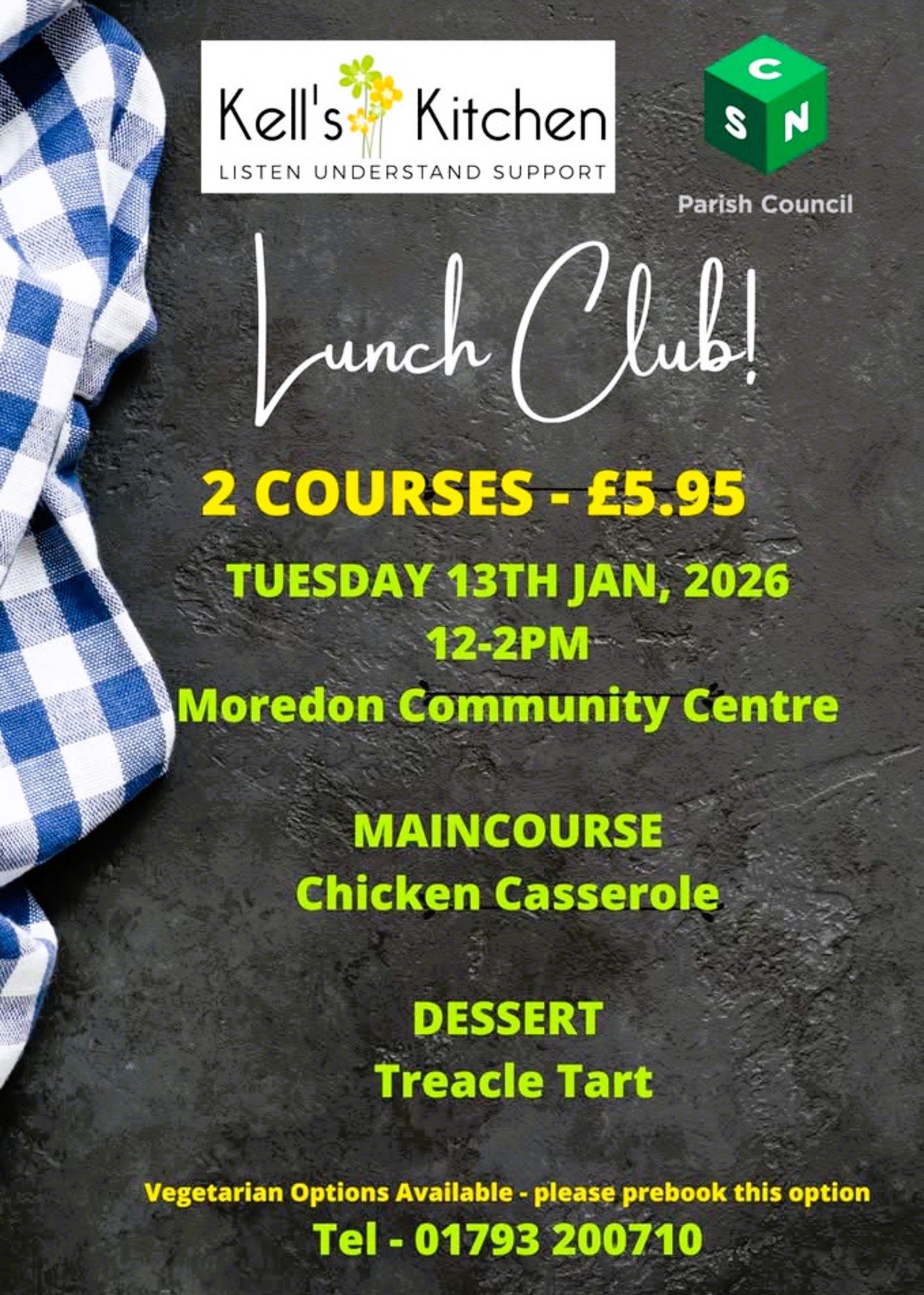 Kell's Kitchen
LISTEN UNDERSTAND SUPPORT

C
S N
Parish Council

Lunch Club!

2 COURSES - £5.95

TUESDAY 13TH JAN, 2026
12-2PM
Moredon Community Centre

MAINCOURSE
Chicken Casserole

DESSERT
Treacle Tart

Vegetarian Options Available - please prebook this option
Tel - 01793 200710